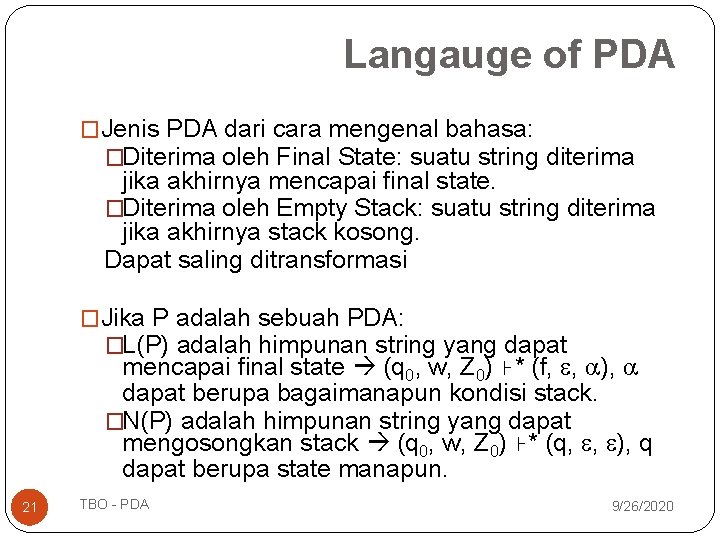 Langauge of PDA

☐ Jenis PDA dari cara mengenal bahasa:

☐ Diterima oleh Final State: suatu string diterima jika akhirnya mencapai final state.

☐ Diterima oleh Empty Stack: suatu string diterima jika akhirnya stack kosong.

Dapat saling ditransformasi

☐ Jika P adalah sebuah PDA:

☐ L(P) adalah himpunan string yang dapat mencapai final state → $(q_0, w, Z_0) \vdash^* (f, \varepsilon, \alpha)$, $\alpha$ dapat berupa bagaimanapun kondisi stack.

☐ N(P) adalah himpunan string yang dapat mengosongkan stack → $(q_0, w, Z_0) \vdash^* (q, \varepsilon, \varepsilon)$, q dapat berupa state manapun.

21

TBO - PDA

9/26/2020